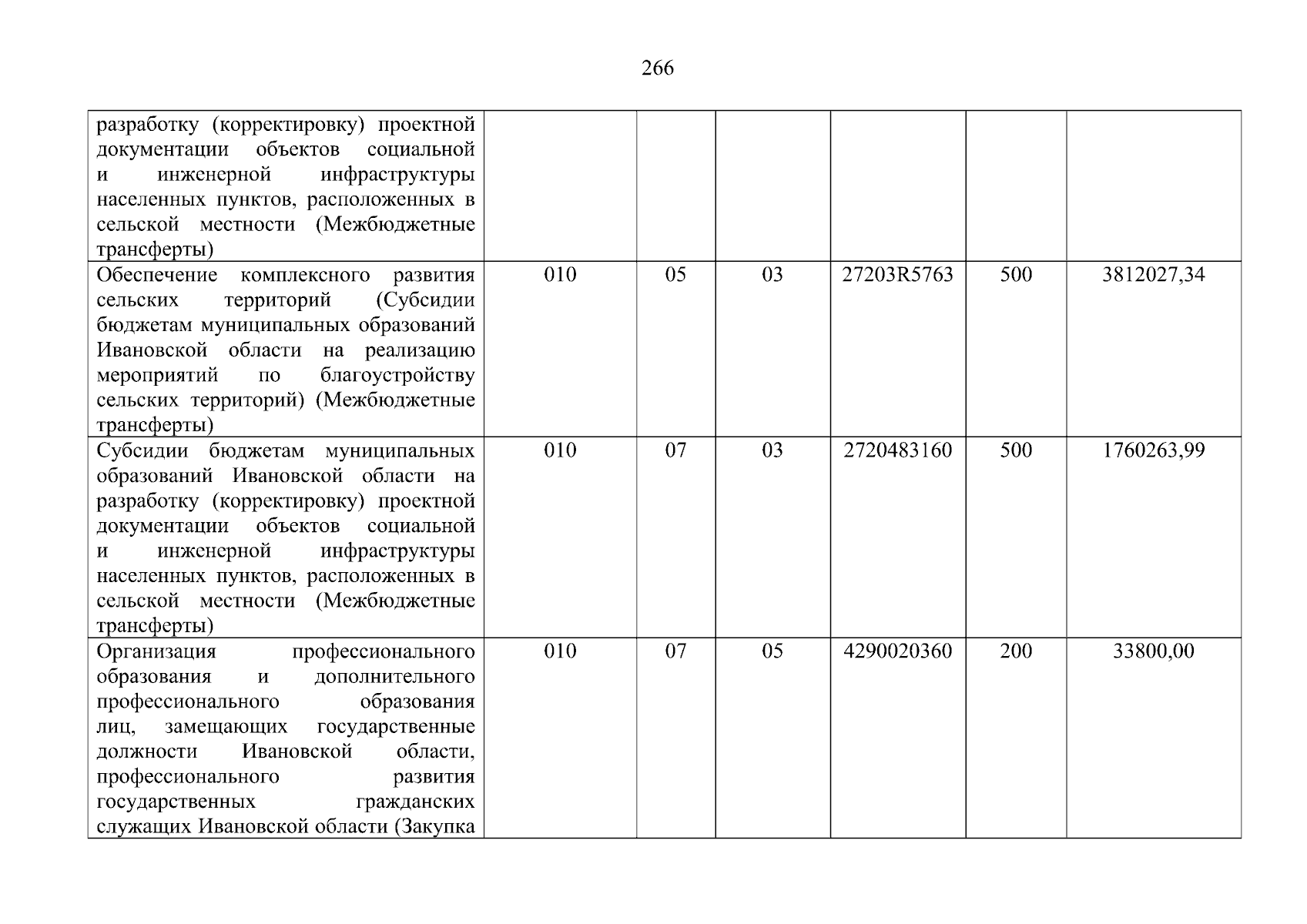 266

| разработку (корректировку) проектной документации объектов социальной и инженерной инфраструктуры населенных пунктов, расположенных в сельской местности (Межбюджетные трансферты) | | | | | | |
|---|---|---|---|---|---|---|
| Обеспечение комплексного развития сельских территорий (Субсидии бюджетам муниципальных образований Ивановской области на реализацию мероприятий по благоустройству сельских территорий) (Межбюджетные трансферты) | 010 | 05 | 03 | 27203R5763 | 500 | 3812027,34 |
| Субсидии бюджетам муниципальных образований Ивановской области на разработку (корректировку) проектной документации объектов социальной и инженерной инфраструктуры населенных пунктов, расположенных в сельской местности (Межбюджетные трансферты) | 010 | 07 | 03 | 2720483160 | 500 | 1760263,99 |
| Организация профессионального образования и дополнительного профессионального образования лиц, замещающих государственные должности Ивановской области, профессионального развития государственных гражданских служащих Ивановской области (Закупка | 010 | 07 | 05 | 4290020360 | 200 | 33800,00 |